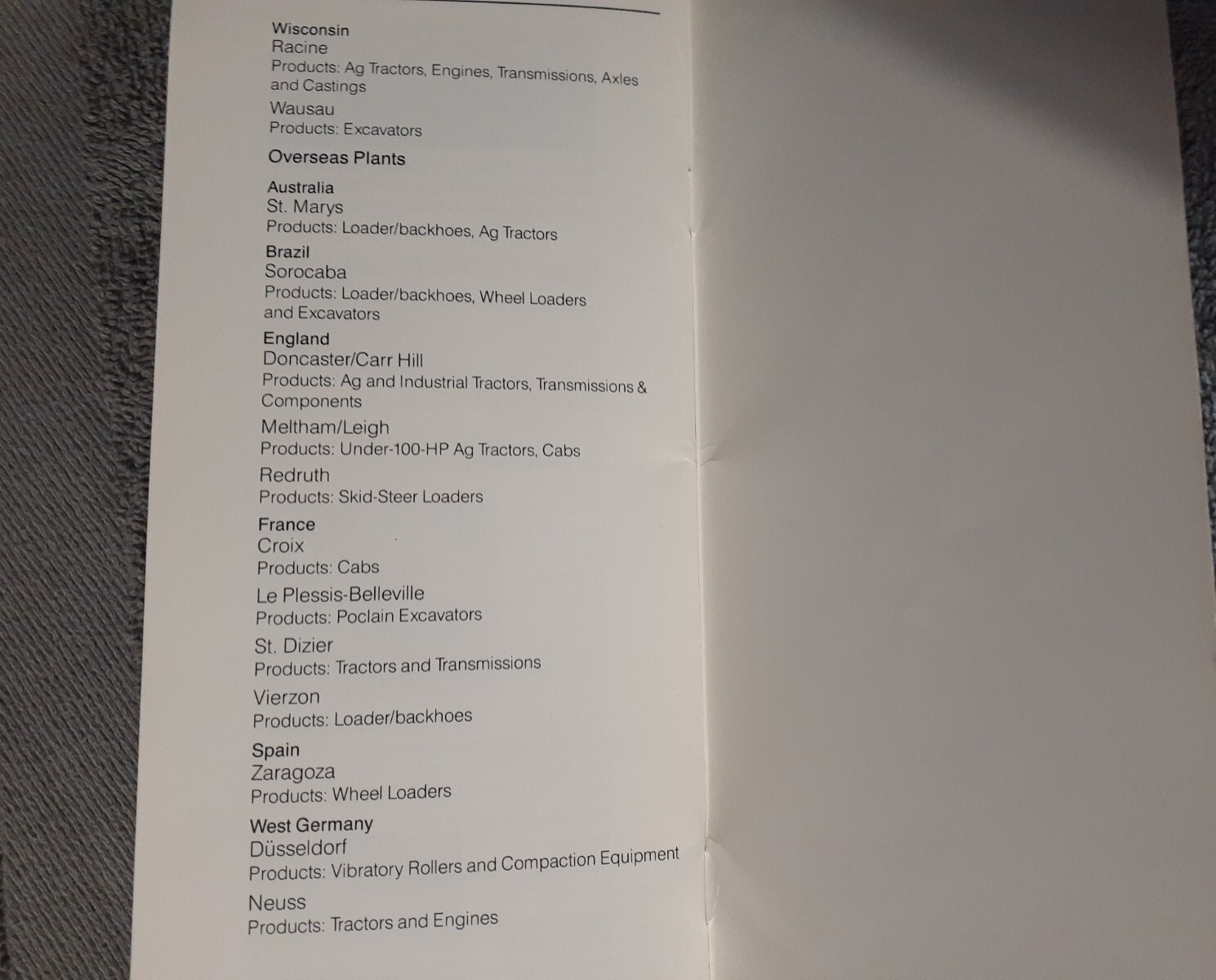 Wisconsin
Racine
Products: Ag Tractors, Engines, Transmissions, Axles and Castings

Wausau
Products: Excavators

Overseas Plants

Australia
St. Marys
Products: Loader/backhoes, Ag Tractors

Brazil
Sorocaba
Products: Loader/backhoes, Wheel Loaders and Excavators

England
Doncaster/Carr Hill
Products: Ag and Industrial Tractors, Transmissions & Components

Meltham/Leigh
Products: Under-100-HP Ag Tractors, Cabs

Redruth
Products: Skid-Steer Loaders

France
Croix
Products: Cabs

Le Plessis-Belleville
Products: Poclain Excavators

St. Dizier
Products: Tractors and Transmissions

Vierzon
Products: Loader/backhoes

Spain
Zaragoza
Products: Wheel Loaders

West Germany
Düsseldorf
Products: Vibratory Rollers and Compaction Equipment

Neuss
Products: Tractors and Engines